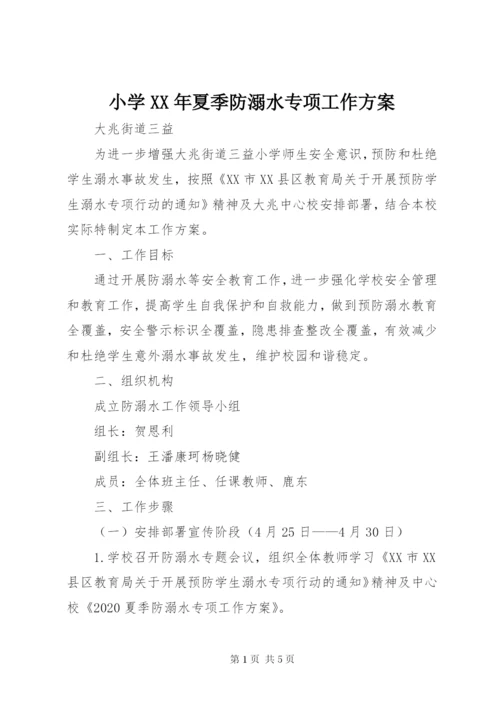 小学XX年夏季防溺水专项工作方案

大兆街道三益

为进一步增强大兆街道三益小学师生安全意识，预防和杜绝学生溺水事故发生，按照《XX市XX县区教育局关于开展预防学生溺水专项行动的通知》精神及大兆中心校安排部署，结合本校实际特制定本工作方案。

一、工作目标

通过开展防溺水等安全教育工作，进一步强化学校安全管理和教育工作，提高学生自我保护和自救能力，做到预防溺水教育全覆盖，安全警示标识全覆盖，隐患排查整改全覆盖，有效减少和杜绝学生意外溺水事故发生，维护校园和谐稳定。

二、组织机构

成立防溺水工作领导小组

组长：贺恩利

副组长：王潘康珂杨晓健

成员：全体班主任、任课教师、鹿东

三、工作步骤

（一）安排部署宣传阶段（4月25日——4月30日）

1.学校召开防溺水专题会议，组织全体教师学习《XX市XX县区教育局关于开展预防学生溺水专项行动的通知》精神及中心校《2020夏季防溺水专项工作方案》。

第1页 共5页